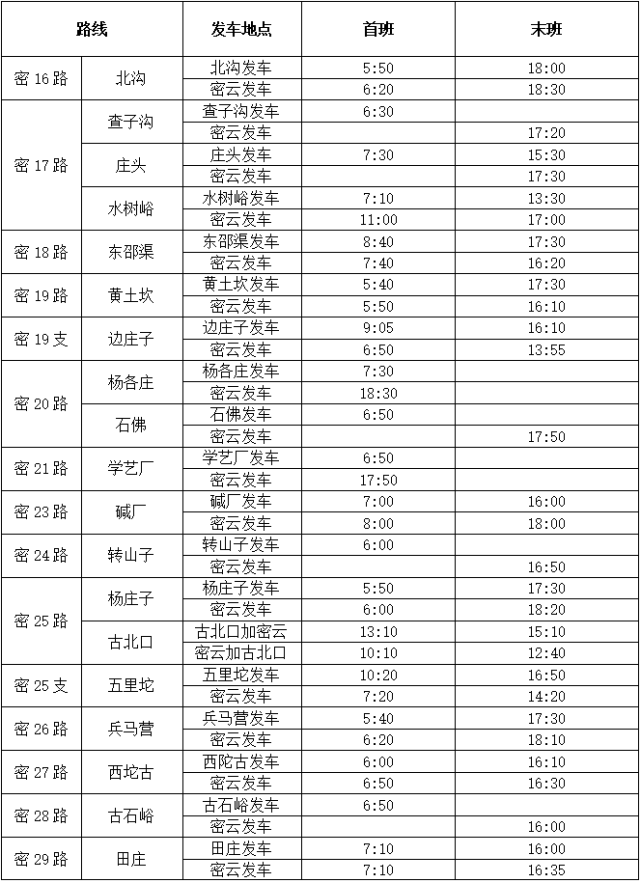 | 路线 | | 发车地点 | 首班 | 末班 |
|---|---|---|---|---|
| 密 16 路 | 北沟 | 北沟发车 | 5:50 | 18:00 |
| | | 密云发车 | 6:20 | 18:30 |
| 密 17 路 | 查子沟 | 查子沟发车 | 6:30 | |
| | | 密云发车 | | 17:20 |
| | 庄头 | 庄头发车 | 7:30 | 15:30 |
| | | 密云发车 | | 17:30 |
| | 水树峪 | 水树峪发车 | 7:10 | 13:30 |
| | | 密云发车 | 11:00 | 17:00 |
| 密 18 路 | 东邵渠 | 东邵渠发车 | 8:40 | 17:30 |
| | | 密云发车 | 7:40 | 16:20 |
| 密 19 路 | 黄土坎 | 黄土坎发车 | 5:40 | 17:30 |
| | | 密云发车 | 5:50 | 16:10 |
| 密 19 支 | 边庄子 | 边庄子发车 | 9:05 | 16:10 |
| | | 密云发车 | 6:50 | 13:55 |
| 密 20 路 | 杨各庄 | 杨各庄发车 | 7:30 | |
| | | 密云发车 | 18:30 | |
| | 石佛 | 石佛发车 | 6:50 | |
| | | 密云发车 | | 17:50 |
| 密 21 路 | 学艺厂 | 学艺厂发车 | 6:50 | |
| | | 密云发车 | 17:50 | |
| 密 23 路 | 碱厂 | 碱厂发车 | 7:00 | 16:00 |
| | | 密云发车 | 8:00 | 18:00 |
| 密 24 路 | 转山子 | 转山子发车 | 6:00 | |
| | | 密云发车 | | 16:50 |
| 密 25 路 | 杨庄子 | 杨庄子发车 | 5:50 | 17:30 |
| | | 密云发车 | 6:00 | 18:20 |
| | 古北口 | 古北口加密云 | 13:10 | 15:10 |
| | | 密云加古北口 | 10:10 | 12:40 |
| 密 25 支 | 五里坨 | 五里坨发车 | 10:20 | 16:50 |
| | | 密云发车 | 7:20 | 14:20 |
| 密 26 路 | 兵马营 | 兵马营发车 | 5:40 | 17:30 |
| | | 密云发车 | 6:20 | 18:10 |
| 密 27 路 | 西坨古 | 西陀古发车 | 6:00 | 16:10 |
| | | 密云发车 | 6:50 | 16:30 |
| 密 28 路 | 古石峪 | 古石峪发车 | 6:50 | |
| | | 密云发车 | | 16:00 |
| 密 29 路 | 田庄 | 田庄发车 | 7:10 | 16:00 |
| | | 密云发车 | 7:10 | 16:35 |